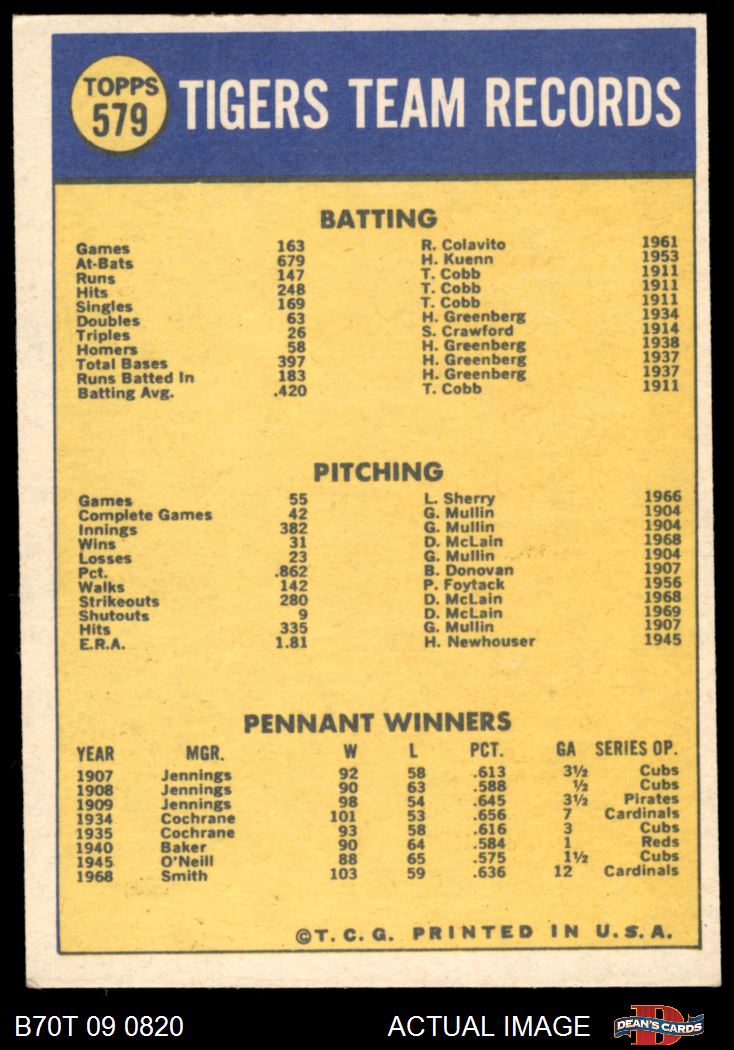 TOPPS 579 TIGERS TEAM RECORDS

BATTING

| | | | |
|---|---|---|---|
| Games | 163 | R. Colavito | 1961 |
| At-Bats | 679 | H. Kuenn | 1953 |
| Runs | 147 | T. Cobb | 1911 |
| Hits | 248 | T. Cobb | 1911 |
| Singles | 169 | T. Cobb | 1911 |
| Doubles | 63 | H. Greenberg | 1934 |
| Triples | 26 | S. Crawford | 1914 |
| Homers | 58 | H. Greenberg | 1938 |
| Total Bases | 397 | H. Greenberg | 1937 |
| Runs Batted In | 183 | H. Greenberg | 1937 |
| Batting Avg. | .420 | T. Cobb | 1911 |

PITCHING

| | | | |
|---|---|---|---|
| Games | 55 | L. Sherry | 1966 |
| Complete Games | 42 | G. Mullin | 1904 |
| Innings | 382 | G. Mullin | 1904 |
| Wins | 31 | D. McLain | 1968 |
| Losses | 23 | G. Mullin | 1904 |
| Pct. | .862 | B. Donovan | 1907 |
| Walks | 142 | P. Foytack | 1956 |
| Strikeouts | 280 | D. McLain | 1968 |
| Shutouts | 9 | D. McLain | 1969 |
| Hits | 335 | G. Mullin | 1907 |
| E.R.A. | 1.81 | H. Newhouser | 1945 |

PENNANT WINNERS

| YEAR | MGR. | W | L | PCT. | GA | SERIES OP. |
|---|---|---|---|---|---|---|
| 1907 | Jennings | 92 | 58 | .613 | 3½ | Cubs |
| 1908 | Jennings | 90 | 63 | .588 | ½ | Cubs |
| 1909 | Jennings | 98 | 54 | .645 | 3½ | Pirates |
| 1934 | Cochrane | 101 | 53 | .656 | 7 | Cardinals |
| 1935 | Cochrane | 93 | 58 | .616 | 3 | Cubs |
| 1940 | Baker | 90 | 64 | .584 | 1 | Reds |
| 1945 | O'Neill | 88 | 65 | .575 | 1½ | Cubs |
| 1968 | Smith | 103 | 59 | .636 | 12 | Cardinals |

©T. C. G. PRINTED IN U.S.A.

B70T 09 0820 ACTUAL IMAGE DEAN'S CARDS